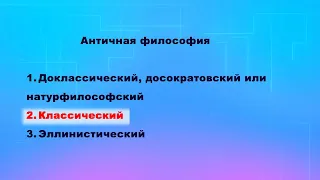 Античная философия

1. Доклассический, досократовский или натурфилософский
2. Классический
3. Эллинистический